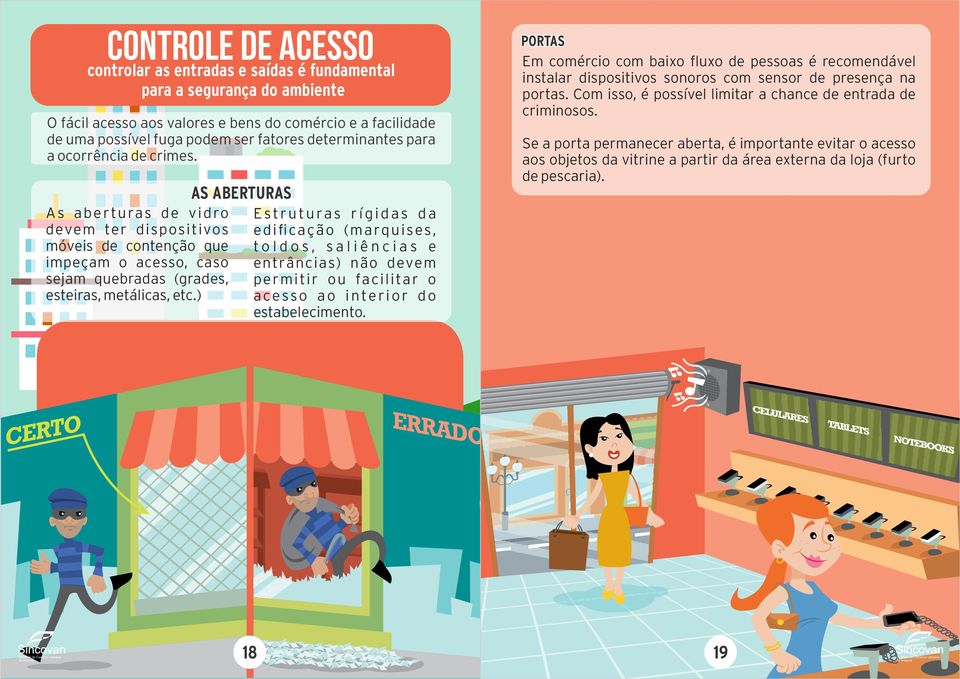 CONTROLE DE ACESSO
controlar as entradas e saídas é fundamental para a segurança do ambiente

O fácil acesso aos valores e bens do comércio e a facilidade de uma possível fuga podem ser fatores determinantes para a ocorrência de crimes.

AS ABERTURAS

As aberturas de vidro devem ter dispositivos móveis de contenção que impeçam o acesso, caso sejam quebradas (grades, esteiras, metálicas, etc.)

Estruturas rígidas da edificação (marquises, toldos, saliências e entrâncias) não devem permitir ou facilitar o acesso ao interior do estabelecimento.

CERTO

ERRADO

Sincovan

18

PORTAS
Em comércio com baixo fluxo de pessoas é recomendável instalar dispositivos sonoros com sensor de presença na portas. Com isso, é possível limitar a chance de entrada de criminosos.

Se a porta permanecer aberta, é importante evitar o acesso aos objetos da vitrine a partir da área externa da loja (furto de pescaria).

CELULARES

TABLETS

NOTEBOOKS

19

Sincovan